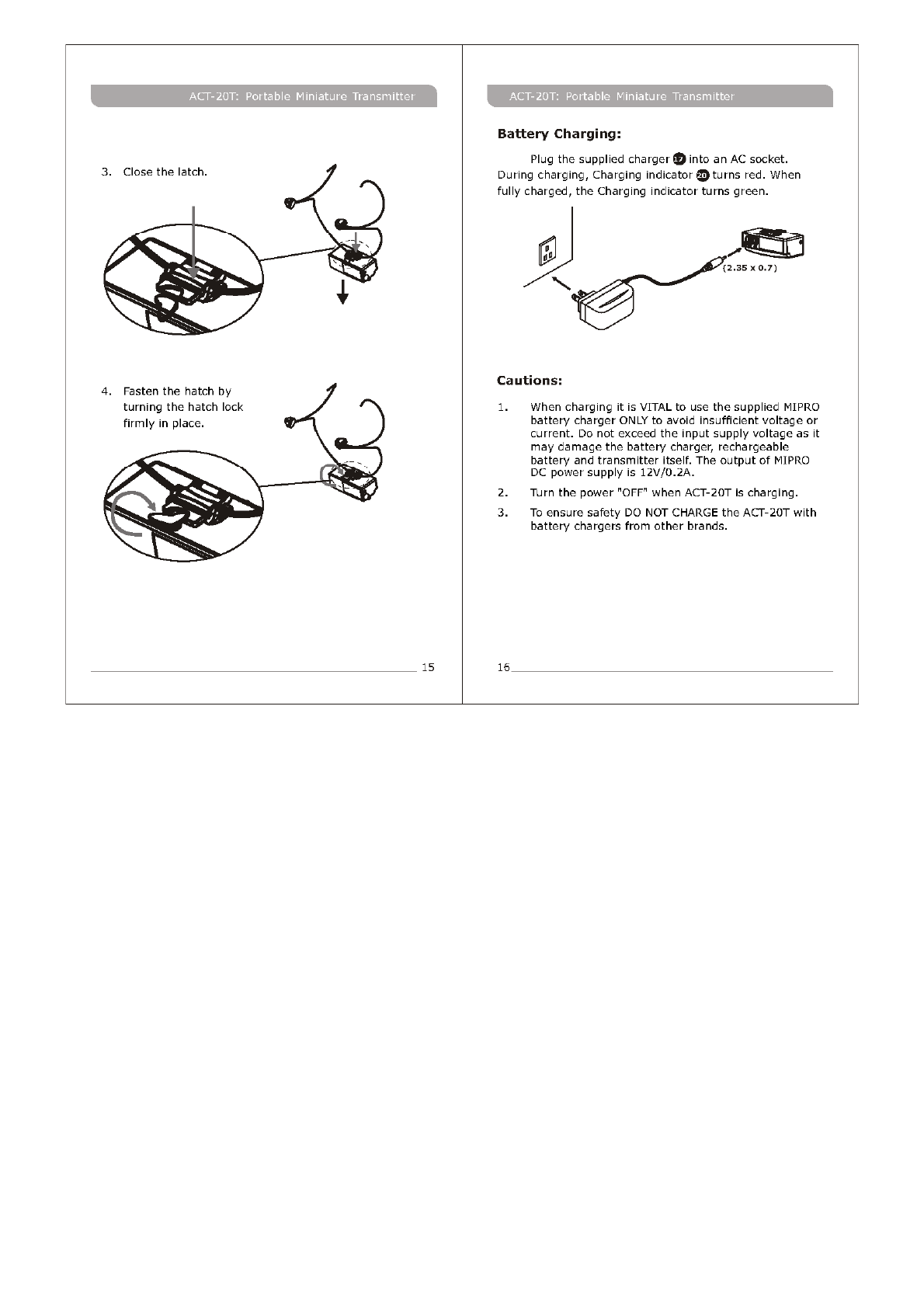 ACT-20T: Portable Miniature Transmitter

3. Close the latch.

4. Fasten the hatch by turning the hatch lock firmly in place.

15

ACT-20T: Portable Miniature Transmitter

Battery Charging:

Plug the supplied charger 17 into an AC socket. During charging, Charging indicator 20 turns red. When fully charged, the Charging indicator turns green.

(2.35 x 0.7)

Cautions:

1. When charging it is VITAL to use the supplied MIPRO battery charger ONLY to avoid insufficient voltage or current. Do not exceed the input supply voltage as it may damage the battery charger, rechargeable battery and transmitter itself. The output of MIPRO DC power supply is 12V/0.2A.

2. Turn the power "OFF" when ACT-20T is charging.

3. To ensure safety DO NOT CHARGE the ACT-20T with battery chargers from other brands.

16